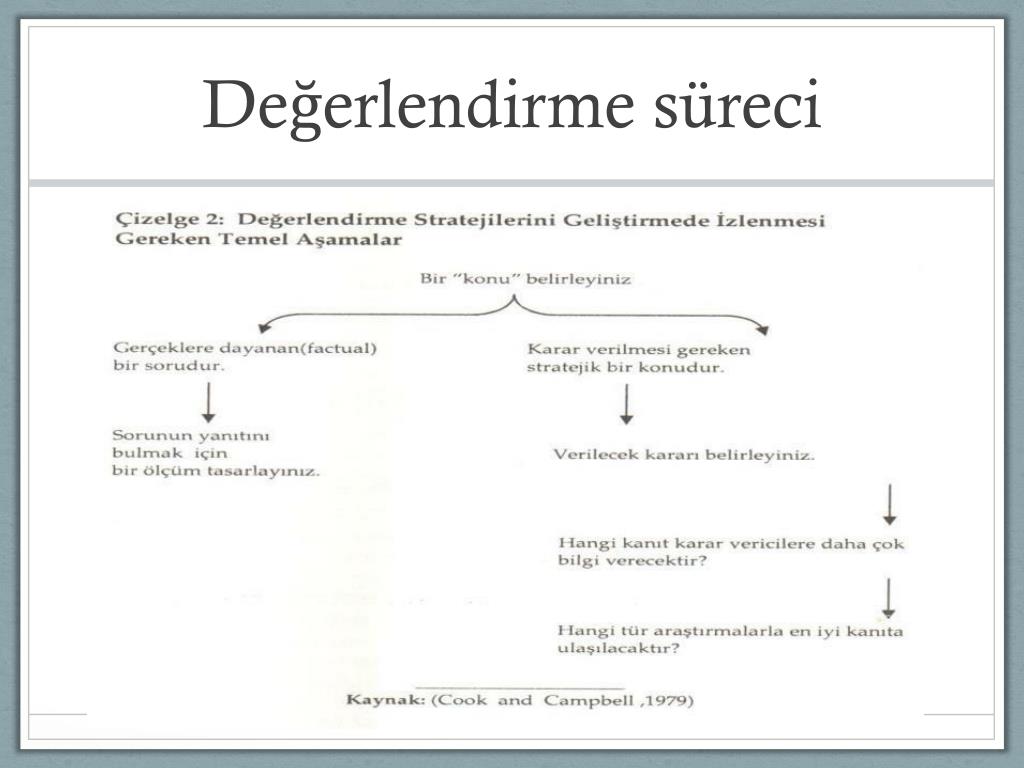 Değerlendirme süreci

Çizelge 2: Değerlendirme Stratejilerini Geliştirmede İzlenmesi Gereken Temel Aşamalar

Bir "konu" belirleyiniz

Gerçeklere dayanan(factual) bir sorudur.

Sorunun yanıtını bulmak için bir ölçüm tasarlayınız.

Karar verilmesi gereken stratejik bir konudur.

Verilecek kararı belirleyiniz.

Hangi kanıt karar vericilere daha çok bilgi verecektir?

Hangi tür araştırmalarla en iyi kanıta ulaşılacaktır?

Kaynak: (Cook and Campbell ,1979)